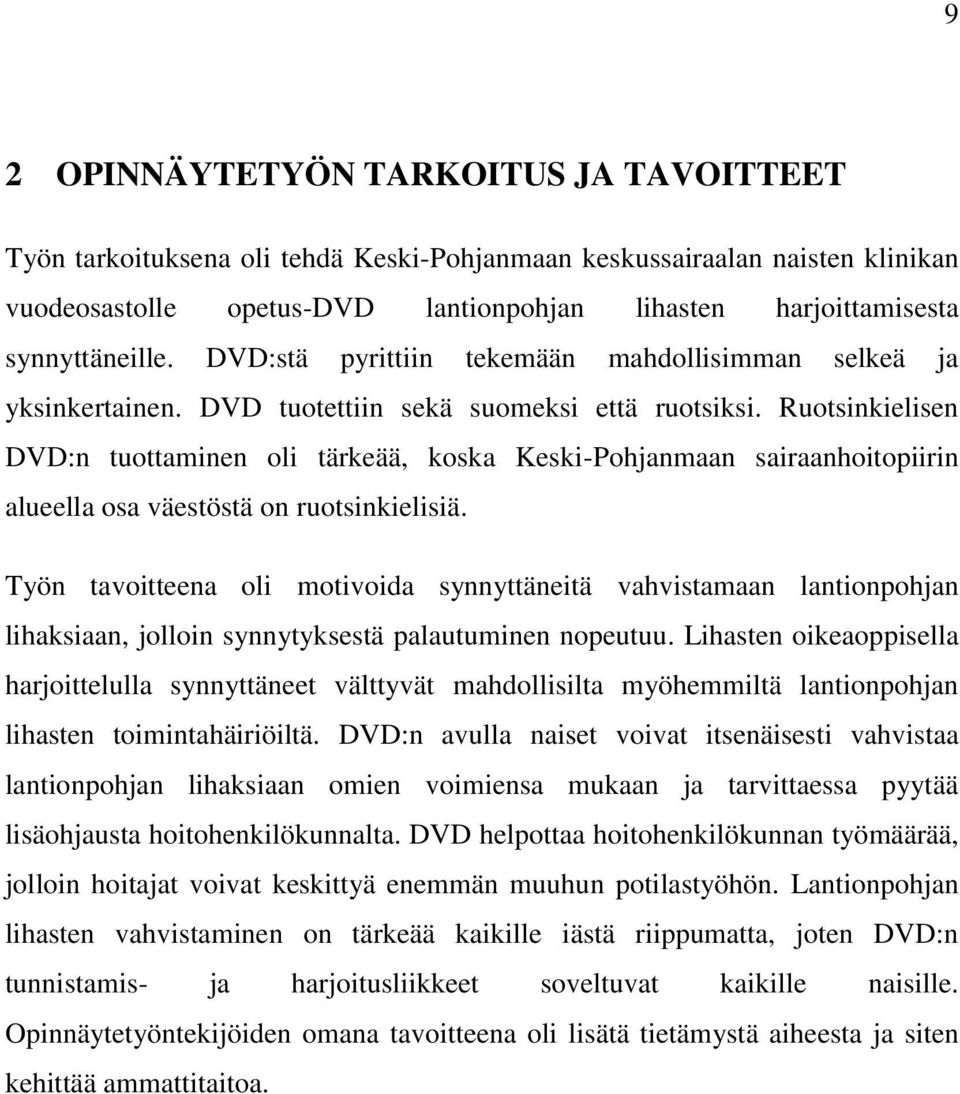 9

2 OPINNÄYTETYÖN TARKOITUS JA TAVOITTEET

Työn tarkoituksena oli tehdä Keski-Pohjanmaan keskussairaalan naisten klinikan vuodeosastolle opetus-DVD lantionpohjan lihasten harjoittamisesta synnyttäneille. DVD:stä pyrittiin tekemään mahdollisimman selkeä ja yksinkertainen. DVD tuotettiin sekä suomeksi että ruotsiksi. Ruotsinkielisen DVD:n tuottaminen oli tärkeää, koska Keski-Pohjanmaan sairaanhoitopiirin alueella osa väestöstä on ruotsinkielisiä.

Työn tavoitteena oli motivoida synnyttäneitä vahvistamaan lantionpohjan lihaksiaan, jolloin synnytyksestä palautuminen nopeutuu. Lihasten oikeaoppisella harjoittelulla synnyttäneet välttyvät mahdollisilta myöhemmiltä lantionpohjan lihasten toimintahäiriöiltä. DVD:n avulla naiset voivat itsenäisesti vahvistaa lantionpohjan lihaksiaan omien voimiensa mukaan ja tarvittaessa pyytää lisäohjausta hoitohenkilökunnalta. DVD helpottaa hoitohenkilökunnan työmäärää, jolloin hoitajat voivat keskittyä enemmän muuhun potilastyöhön. Lantionpohjan lihasten vahvistaminen on tärkeää kaikille iästä riippumatta, joten DVD:n tunnistamis- ja harjoitusliikkeet soveltuvat kaikille naisille. Opinnäytetyöntekijöiden omana tavoitteena oli lisätä tietämystä aiheesta ja siten kehittää ammattitaitoa.